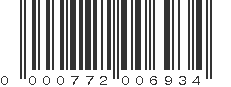 0 000772 006934